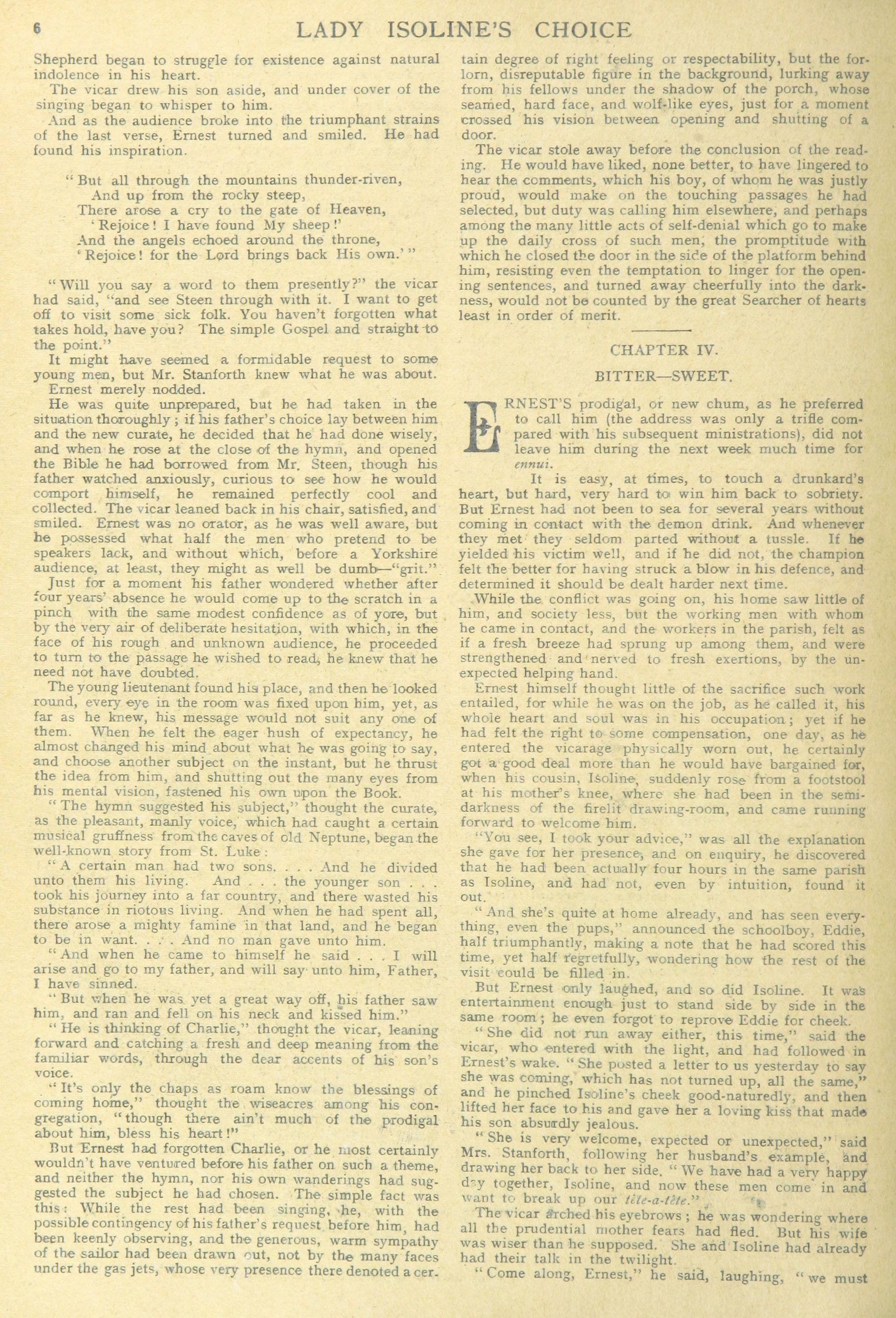 6 LADY ISOLINE'S CHOICE

Shepherd began to struggle for existence against natural indolence in his heart.

The vicar drew his son aside, and under cover of the singing began to whisper to him.

And as the audience broke into the triumphant strains of the last verse, Ernest turned and smiled. He had found his inspiration.

"But all through the mountains thunder-riven,
And up from the rocky steep,
There arose a cry to the gate of Heaven,
'Rejoice! I have found My sheep!'
And the angels echoed around the throne,
'Rejoice! for the Lord brings back His own.'"

"Will you say a word to them presently?" the vicar had said, "and see Steen through with it. I want to get off to visit some sick folk. You haven't forgotten what takes hold, have you? The simple Gospel and straight to the point."

It might have seemed a formidable request to some young men, but Mr. Stanforth knew what he was about. Ernest merely nodded.

He was quite unprepared, but he had taken in the situation thoroughly; if his father's choice lay between him and the new curate, he decided that he had done wisely, and when he rose at the close of the hymn, and opened the Bible he had borrowed from Mr. Steen, though his father watched anxiously, curious to see how he would comport himself, he remained perfectly cool and collected. The vicar leaned back in his chair, satisfied, and smiled. Ernest was no orator, as he was well aware, but he possessed what half the men who pretend to be speakers lack, and without which, before a Yorkshire audience, at least, they might as well be dumb—"grit."

Just for a moment his father wondered whether after four years' absence he would come up to the scratch in a pinch with the same modest confidence as of yore, but by the very air of deliberate hesitation, with which, in the face of his rough and unknown audience, he proceeded to turn to the passage he wished to read, he knew that he need not have doubted.

The young lieutenant found his place, and then he looked round, every eye in the room was fixed upon him, yet, as far as he knew, his message would not suit any one of them. When he felt the eager hush of expectancy, he almost changed his mind about what he was going to say, and choose another subject on the instant, but he thrust the idea from him, and shutting out the many eyes from his mental vision, fastened his own upon the Book.

"The hymn suggested his subject," thought the curate, as the pleasant, manly voice, which had caught a certain musical gruffness from the caves of old Neptune, began the well-known story from St. Luke:

"A certain man had two sons. . . . And he divided unto them his living. And . . . the younger son . . . took his journey into a far country, and there wasted his substance in riotous living. And when he had spent all, there arose a mighty famine in that land, and he began to be in want. . . . And no man gave unto him.

"And when he came to himself he said . . . I will arise and go to my father, and will say unto him, Father, I have sinned.

"But when he was yet a great way off, his father saw him, and ran and fell on his neck and kissed him."

"He is thinking of Charlie," thought the vicar, leaning forward and catching a fresh and deep meaning from the familiar words, through the dear accents of his son's voice.

"It's only the chaps as roam know the blessings of coming home," thought the wiseacres among his congregation, "though there ain't much of the prodigal about him, bless his heart!"

But Ernest had forgotten Charlie, or he most certainly wouldn't have ventured before his father on such a theme, and neither the hymn, nor his own wanderings had suggested the subject he had chosen. The simple fact was this: While the rest had been singing, he, with the possible contingency of his father's request before him, had been keenly observing, and the generous, warm sympathy of the sailor had been drawn out, not by the many faces under the gas jets, whose very presence there denoted a certain degree of right feeling or respectability, but the forlorn, disreputable figure in the background, lurking away from his fellows under the shadow of the porch, whose seamed, hard face, and wolf-like eyes, just for a moment crossed his vision between opening and shutting of a door.

The vicar stole away before the conclusion of the reading. He would have liked, none better, to have lingered to hear the comments, which his boy, of whom he was justly proud, would make on the touching passages he had selected, but duty was calling him elsewhere, and perhaps among the many little acts of self-denial which go to make up the daily cross of such men, the promptitude with which he closed the door in the side of the platform behind him, resisting even the temptation to linger for the opening sentences, and turned away cheerfully into the darkness, would not be counted by the great Searcher of hearts least in order of merit.

CHAPTER IV.

BITTER—SWEET.

ERNEST'S prodigal, or new chum, as he preferred to call him (the address was only a trifle compared with his subsequent ministrations), did not leave him during the next week much time for ennui.

It is easy, at times, to touch a drunkard's heart, but hard, very hard to win him back to sobriety. But Ernest had not been to sea for several years without coming in contact with the demon drink. And whenever they met they seldom parted without a tussle. If he yielded his victim well, and if he did not, the champion felt the better for having struck a blow in his defence, and determined it should be dealt harder next time.

While the conflict was going on, his home saw little of him, and society less, but the working men with whom he came in contact, and the workers in the parish, felt as if a fresh breeze had sprung up among them, and were strengthened and nerved to fresh exertions, by the unexpected helping hand.

Ernest himself thought little of the sacrifice such work entailed, for while he was on the job, as he called it, his whole heart and soul was in his occupation; yet if he had felt the right to some compensation, one day, as he entered the vicarage physically worn out, he certainly got a good deal more than he would have bargained for, when his cousin, Isoline, suddenly rose from a footstool at his mother's knee, where she had been in the semi-darkness of the firelit drawing-room, and came running forward to welcome him.

"You see, I took your advice," was all the explanation she gave for her presence, and on enquiry, he discovered that he had been actually four hours in the same parish as Isoline, and had not, even by intuition, found it out.

"And she's quite at home already, and has seen everything, even the pups," announced the schoolboy, Eddie, half triumphantly, making a note that he had scored this time, yet half regretfully, wondering how the rest of the visit could be filled in.

But Ernest only laughed, and so did Isoline. It was entertainment enough just to stand side by side in the same room; he even forgot to reprove Eddie for cheek.

"She did not run away either, this time," said the vicar, who entered with the light, and had followed in Ernest's wake. "She posted a letter to us yesterday to say she was coming, which has not turned up, all the same," and he pinched Isoline's cheek good-naturedly, and then lifted her face to his and gave her a loving kiss that made his son absurdly jealous.

"She is very welcome, expected or unexpected," said Mrs. Stanforth, following her husband's example, and drawing her back to her side. "We have had a very happy day together, Isoline, and now these men come in and want to break up our tête-a-tête."

The vicar arched his eyebrows; he was wondering where all the prudential mother fears had fled. But his wife was wiser than he supposed. She and Isoline had already had their talk in the twilight.

"Come along, Ernest," he said, laughing, "we must